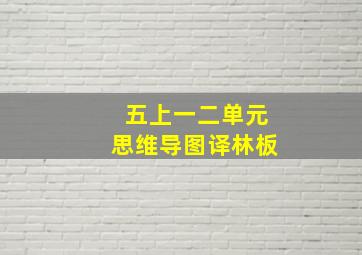 五上一二单元
思维导图译林板